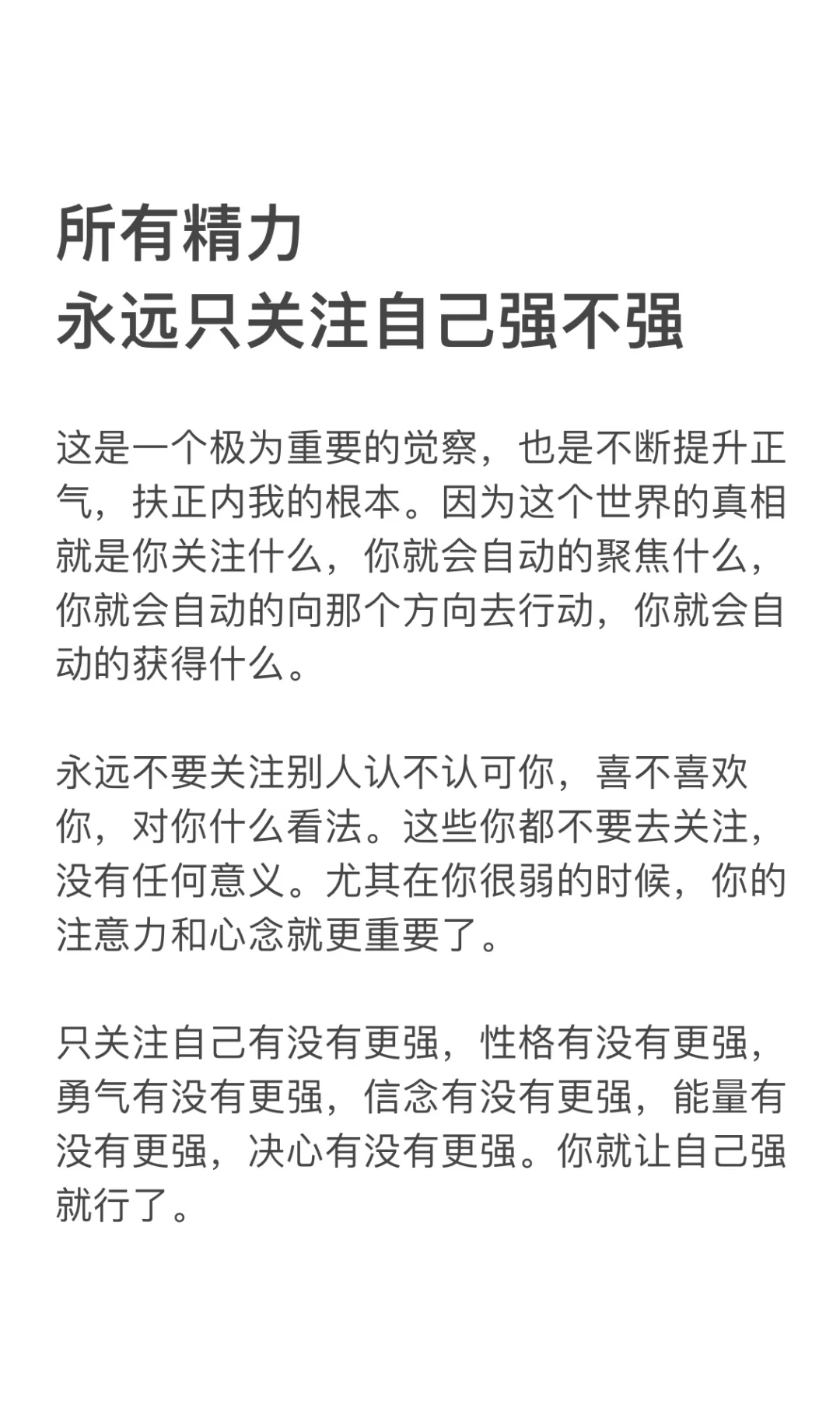 所有精力
永远只关注自己强不强

这是一个极为重要的觉察，也是不断提升正气，扶正内我的根本。因为这个世界的真相就是你关注什么，你就会自动的聚焦什么，你就会自动的向那个方向去行动，你就会自动的获得什么。

永远不要关注别人认不认可你，喜不喜欢你，对你什么看法。这些你都不要去关注，没有任何意义。尤其在你很弱的时候，你的注意力和心念就更重要了。

只关注自己有没有更强，性格有没有更强，勇气有没有更强，信念有没有更强，能量有没有更强，决心有没有更强。你就让自己强就行了。